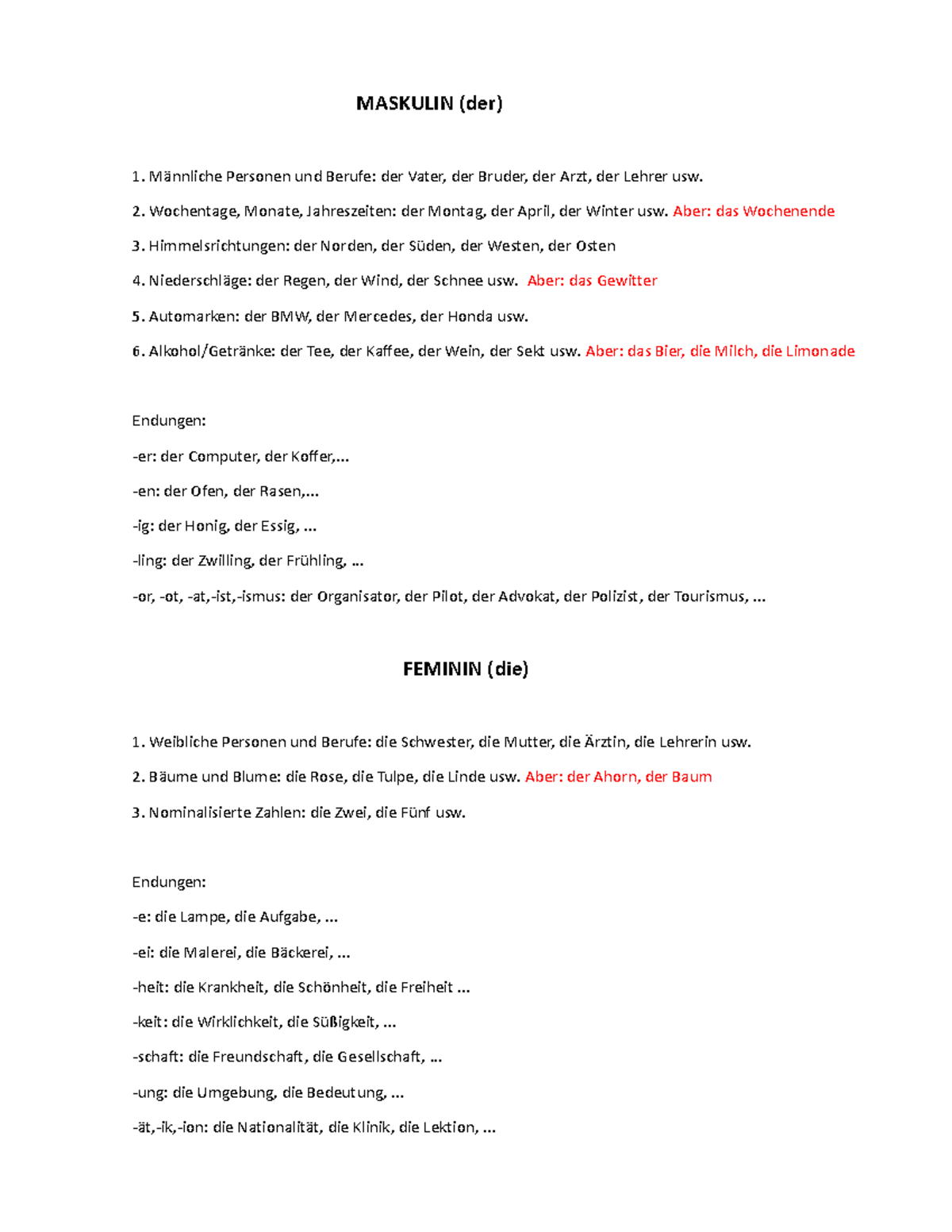 MASKULIN (der)

1. Männliche Personen und Berufe: der Vater, der Bruder, der Arzt, der Lehrer usw.

2. Wochentage, Monate, Jahreszeiten: der Montag, der April, der Winter usw. Aber: das Wochenende

3. Himmelsrichtungen: der Norden, der Süden, der Westen, der Osten

4. Niederschläge: der Regen, der Wind, der Schnee usw. Aber: das Gewitter

5. Automarken: der BMW, der Mercedes, der Honda usw.

6. Alkohol/Getränke: der Tee, der Kaffee, der Wein, der Sekt usw. Aber: das Bier, die Milch, die Limonade

Endungen:

-er: der Computer, der Koffer,...

-en: der Ofen, der Rasen,...

-ig: der Honig, der Essig, ...

-ling: der Zwilling, der Frühling, ...

-or, -ot, -at,-ist,-ismus: der Organisator, der Pilot, der Advokat, der Polizist, der Tourismus, ...

FEMININ (die)

1. Weibliche Personen und Berufe: die Schwester, die Mutter, die Ärztin, die Lehrerin usw.

2. Bäume und Blume: die Rose, die Tulpe, die Linde usw. Aber: der Ahorn, der Baum

3. Nominalisierte Zahlen: die Zwei, die Fünf usw.

Endungen:

-e: die Lampe, die Aufgabe, ...

-ei: die Malerei, die Bäckerei, ...

-heit: die Krankheit, die Schönheit, die Freiheit ...

-keit: die Wirklichkeit, die Süßigkeit, ...

-schaft: die Freundschaft, die Gesellschaft, ...

-ung: die Umgebung, die Bedeutung, ...

-ät,-ik,-ion: die Nationalität, die Klinik, die Lektion, ...